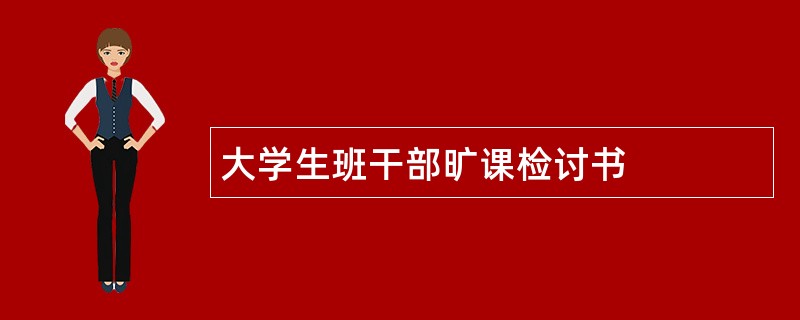 大学生班干部旷课检讨书